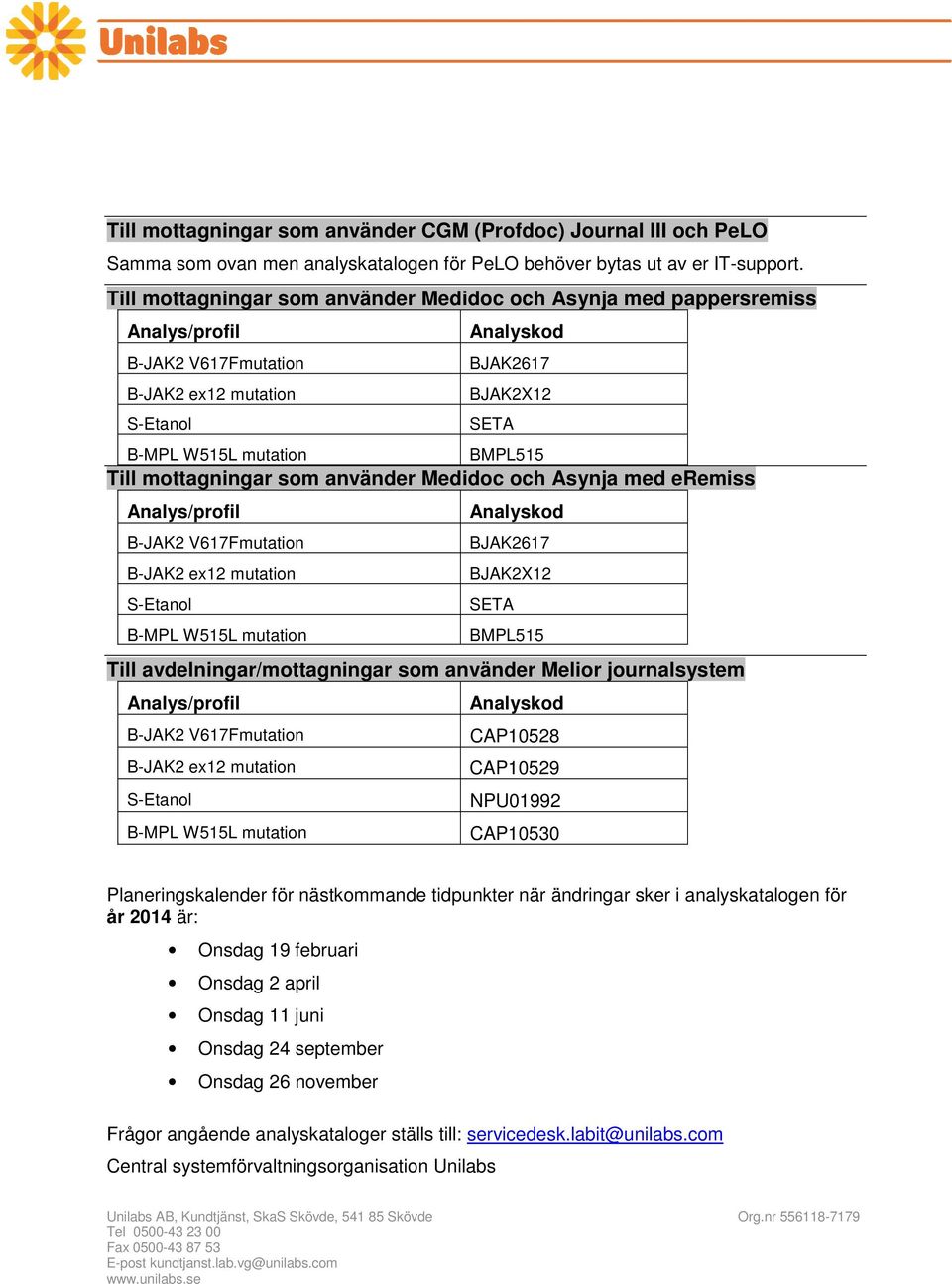 Unilabs

Till mottagningar som använder CGM (Profdoc) Journal III och PeLO

Samma som ovan men analyskatalogen för PeLO behöver bytas ut av er IT-support.

Till mottagningar som använder Medidoc och Asynja med pappersremiss

| Analys/profil | Analyskod |
|---|---|
| B-JAK2 V617Fmutation | BJAK2617 |
| B-JAK2 ex12 mutation | BJAK2X12 |
| S-Etanol | SETA |
| B-MPL W515L mutation | BMPL515 |

Till mottagningar som använder Medidoc och Asynja med eRemiss

| Analys/profil | Analyskod |
|---|---|
| B-JAK2 V617Fmutation | BJAK2617 |
| B-JAK2 ex12 mutation | BJAK2X12 |
| S-Etanol | SETA |
| B-MPL W515L mutation | BMPL515 |

Till avdelningar/mottagningar som använder Melior journalsystem

| Analys/profil | Analyskod |
|---|---|
| B-JAK2 V617Fmutation | CAP10528 |
| B-JAK2 ex12 mutation | CAP10529 |
| S-Etanol | NPU01992 |
| B-MPL W515L mutation | CAP10530 |

Planeringskalender för nästkommande tidpunkter när ändringar sker i analyskatalogen för år 2014 är:

• Onsdag 19 februari
• Onsdag 2 april
• Onsdag 11 juni
• Onsdag 24 september
• Onsdag 26 november

Frågor angående analyskataloger ställs till: servicedesk.labit@unilabs.com

Central systemförvaltningsorganisation Unilabs

Unilabs AB, Kundtjänst, SkaS Skövde, 541 85 Skövde
Tel 0500-43 23 00
Fax 0500-43 87 53
E-post kundtjanst.lab.vg@unilabs.com
www.unilabs.se

Org.nr 556118-7179